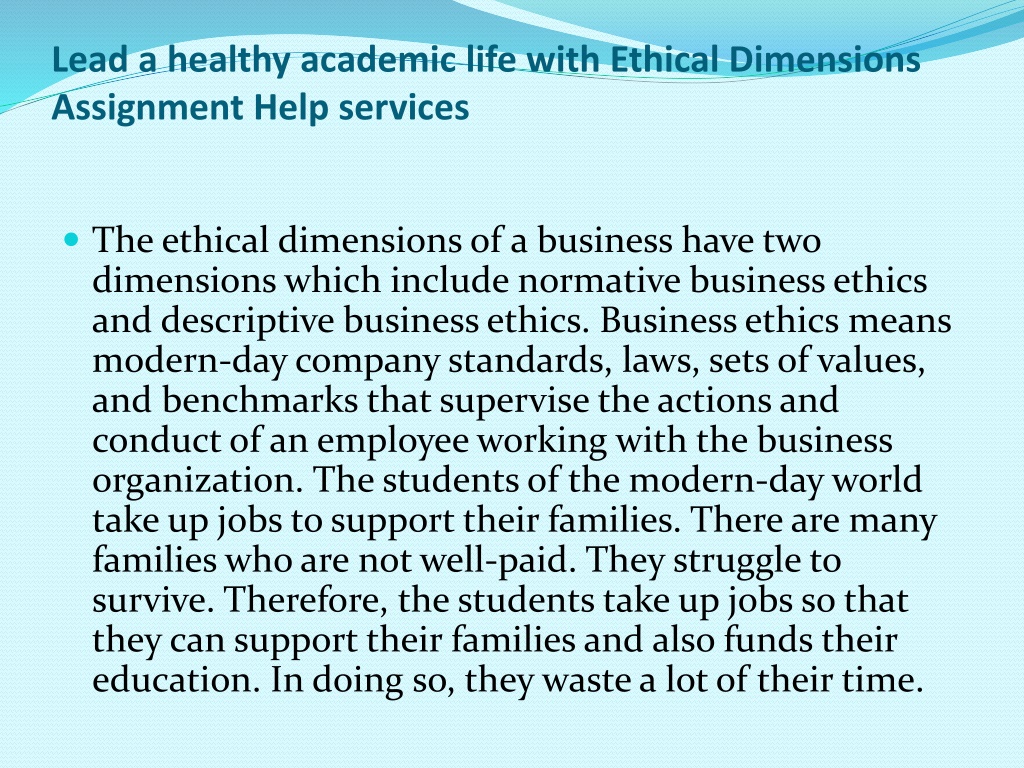 Lead a healthy academic life with Ethical Dimensions Assignment Help services

The ethical dimensions of a business have two dimensions which include normative business ethics and descriptive business ethics. Business ethics means modern-day company standards, laws, sets of values, and benchmarks that supervise the actions and conduct of an employee working with the business organization. The students of the modern-day world take up jobs to support their families. There are many families who are not well-paid. They struggle to survive. Therefore, the students take up jobs so that they can support their families and also funds their education. In doing so, they waste a lot of their time.